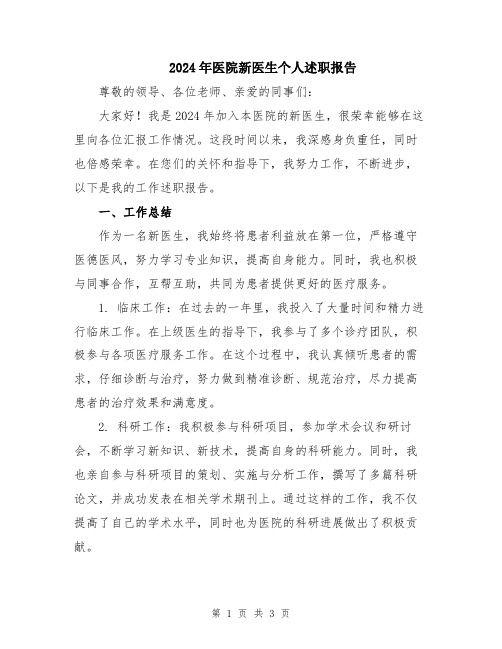 2024年医院新医生个人述职报告

尊敬的领导、各位老师、亲爱的同事们：

大家好！我是2024年加入本医院的新医生，很荣幸能够在这里向各位汇报工作情况。这段时间以来，我深感身负重任，同时也倍感荣幸。在您们的关怀和指导下，我努力工作，不断进步，以下是我的工作述职报告。

一、工作总结

作为一名新医生，我始终将患者利益放在第一位，严格遵守医德医风，努力学习专业知识，提高自身能力。同时，我也积极与同事合作，互帮互助，共同为患者提供更好的医疗服务。

1. 临床工作：在过去的一年里，我投入了大量时间和精力进行临床工作。在上级医生的指导下，我参与了多个诊疗团队，积极参与各项医疗服务工作。在这个过程中，我认真倾听患者的需求，仔细诊断与治疗，努力做到精准诊断、规范治疗，尽力提高患者的治疗效果和满意度。

2. 科研工作：我积极参与科研项目，参加学术会议和研讨会，不断学习新知识、新技术，提高自身的科研能力。同时，我也亲自参与科研项目的策划、实施与分析工作，撰写了多篇科研论文，并成功发表在相关学术期刊上。通过这样的工作，我不仅提高了自己的学术水平，同时也为医院的科研进展做出了积极贡献。

第 1 页 共 3 页